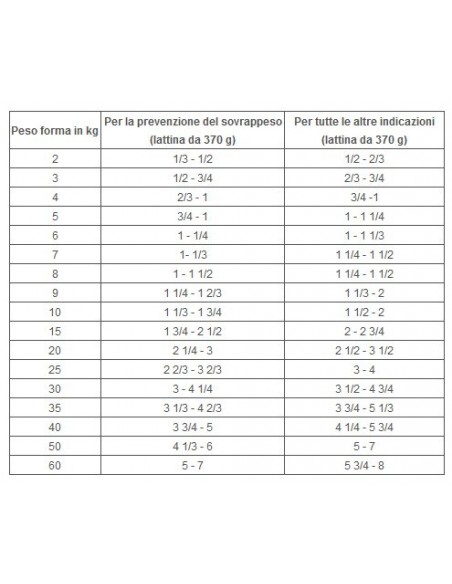 | Peso forma in kg | Per la prevenzione del sovrappeso (lattina da 370 g) | Per tutte le altre indicazioni (lattina da 370 g) |
|---|---|---|
| 2 | 1/3 - 1/2 | 1/2 - 2/3 |
| 3 | 1/2 - 3/4 | 2/3 - 3/4 |
| 4 | 2/3 - 1 | 3/4 -1 |
| 5 | 3/4 - 1 | 1 - 1 1/4 |
| 6 | 1 - 1/4 | 1 - 1 1/3 |
| 7 | 1- 1/3 | 1 1/4 - 1 1/2 |
| 8 | 1 - 1 1/2 | 1 1/4 - 1 1/2 |
| 9 | 1 1/4 - 1 2/3 | 1 1/3 - 2 |
| 10 | 1 1/3 - 1 3/4 | 1 1/2 - 2 |
| 15 | 1 3/4 - 2 1/2 | 2 - 2 3/4 |
| 20 | 2 1/4 - 3 | 2 1/2 - 3 1/2 |
| 25 | 2 2/3 - 3 2/3 | 3 - 4 |
| 30 | 3 - 4 1/4 | 3 1/2 - 4 3/4 |
| 35 | 3 1/3 - 4 2/3 | 3 3/4 - 5 1/3 |
| 40 | 3 3/4 - 5 | 4 1/4 - 5 3/4 |
| 50 | 4 1/3 - 6 | 5 - 7 |
| 60 | 5 - 7 | 5 3/4 - 8 |